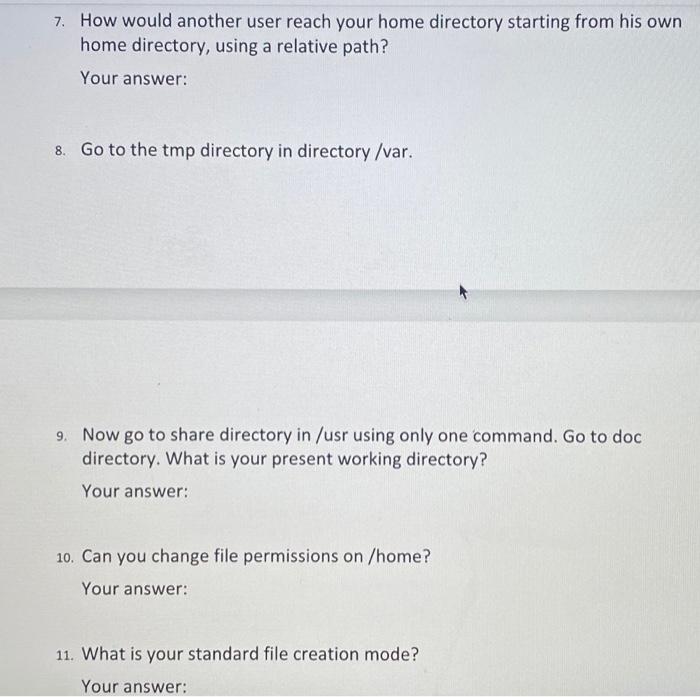 7. How would another user reach your home directory starting from his own home directory, using a relative path?

Your answer:

8. Go to the tmp directory in directory /var.

9. Now go to share directory in /usr using only one command. Go to doc directory. What is your present working directory?

Your answer:

10. Can you change file permissions on /home?

Your answer:

11. What is your standard file creation mode?

Your answer: